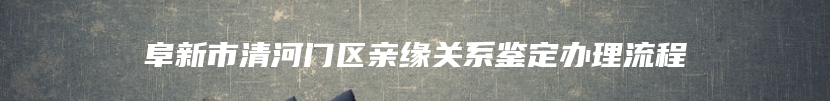 阜新市清河门区亲缘关系鉴定办理流程